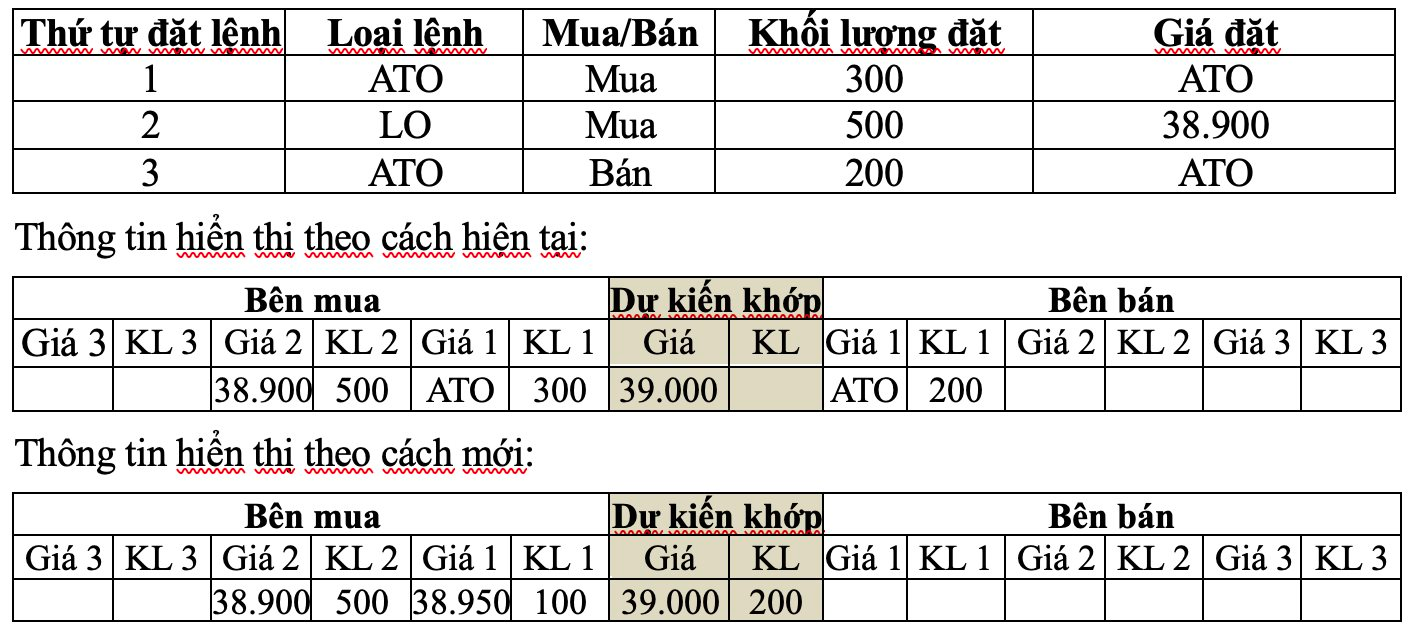 | Thứ tự đặt lệnh | Loại lệnh | Mua/Bán | Khối lượng đặt | Giá đặt |
|---|---|---|---|---|
| 1 | ATO | Mua | 300 | ATO |
| 2 | LO | Mua | 500 | 38.900 |
| 3 | ATO | Bán | 200 | ATO |

Thông tin hiển thị theo cách hiện tại:

| Bên mua | | | | | | Dự kiến khớp | | Bên bán | | | | | |
|---|---|---|---|---|---|---|---|---|---|---|---|---|---|
| Giá 3 | KL 3 | Giá 2 | KL 2 | Giá 1 | KL 1 | Giá | KL | Giá 1 | KL 1 | Giá 2 | KL 2 | Giá 3 | KL 3 |
| | | 38.900 | 500 | ATO | 300 | 39.000 | | ATO | 200 | | | | |

Thông tin hiển thị theo cách mới:

| Bên mua | | | | | | Dự kiến khớp | | Bên bán | | | | | |
|---|---|---|---|---|---|---|---|---|---|---|---|---|---|
| Giá 3 | KL 3 | Giá 2 | KL 2 | Giá 1 | KL 1 | Giá | KL | Giá 1 | KL 1 | Giá 2 | KL 2 | Giá 3 | KL 3 |
| | | 38.900 | 500 | 38.950 | 100 | 39.000 | 200 | | | | | | |